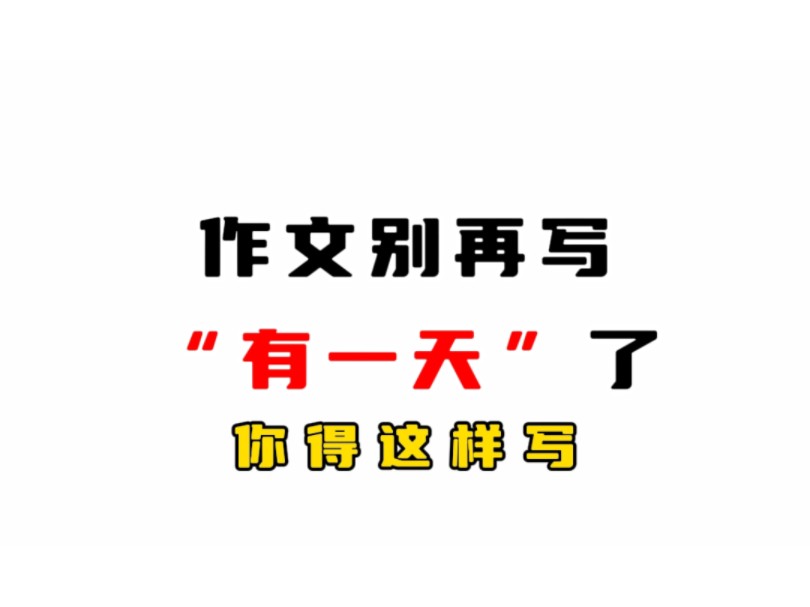 作文别再写

“有一天”了

你得这样写